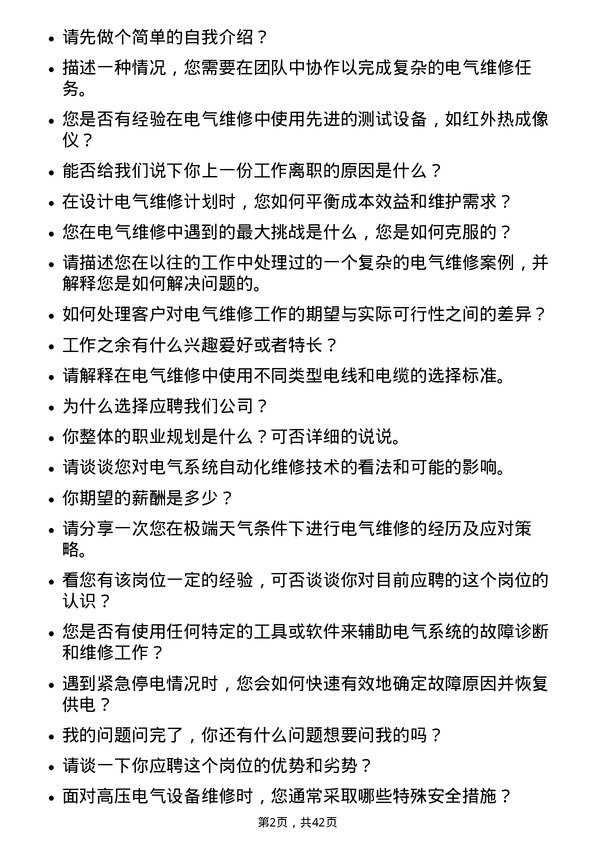 • 请先做个简单的自我介绍？

• 描述一种情况，您需要在团队中协作以完成复杂的电气维修任务。

• 您是否有经验在电气维修中使用先进的测试设备，如红外热成像仪？

• 能否给我们说下你上一份工作离职的原因是什么？

• 在设计电气维修计划时，您如何平衡成本效益和维护需求？

• 您在电气维修中遇到的最大挑战是什么，您是如何克服的？

• 请描述您在以往的工作中处理过的一个复杂的电气维修案例，并解释您是如何解决问题的。

• 如何处理客户对电气维修工作的期望与实际可行性之间的差异？

• 工作之余有什么兴趣爱好或者特长？

• 请解释在电气维修中使用不同类型电线和电缆的选择标准。

• 为什么选择应聘我们公司？

• 你整体的职业规划是什么？可否详细的说说。

• 请谈谈您对电气系统自动化维修技术的看法和可能的影响。

• 你期望的薪酬是多少？

• 请分享一次您在极端天气条件下进行电气维修的经历及应对策略。

• 看您有该岗位一定的经验，可否谈谈你对目前应聘的这个岗位的认识？

• 您是否有使用任何特定的工具或软件来辅助电气系统的故障诊断和维修工作？

• 遇到紧急停电情况时，您会如何快速有效地确定故障原因并恢复供电？

• 我的问题问完了，你还有什么问题想要问我的吗？

• 请谈一下你应聘这个岗位的优势和劣势？

• 面对高压电气设备维修时，您通常采取哪些特殊安全措施？

第2页，共42页